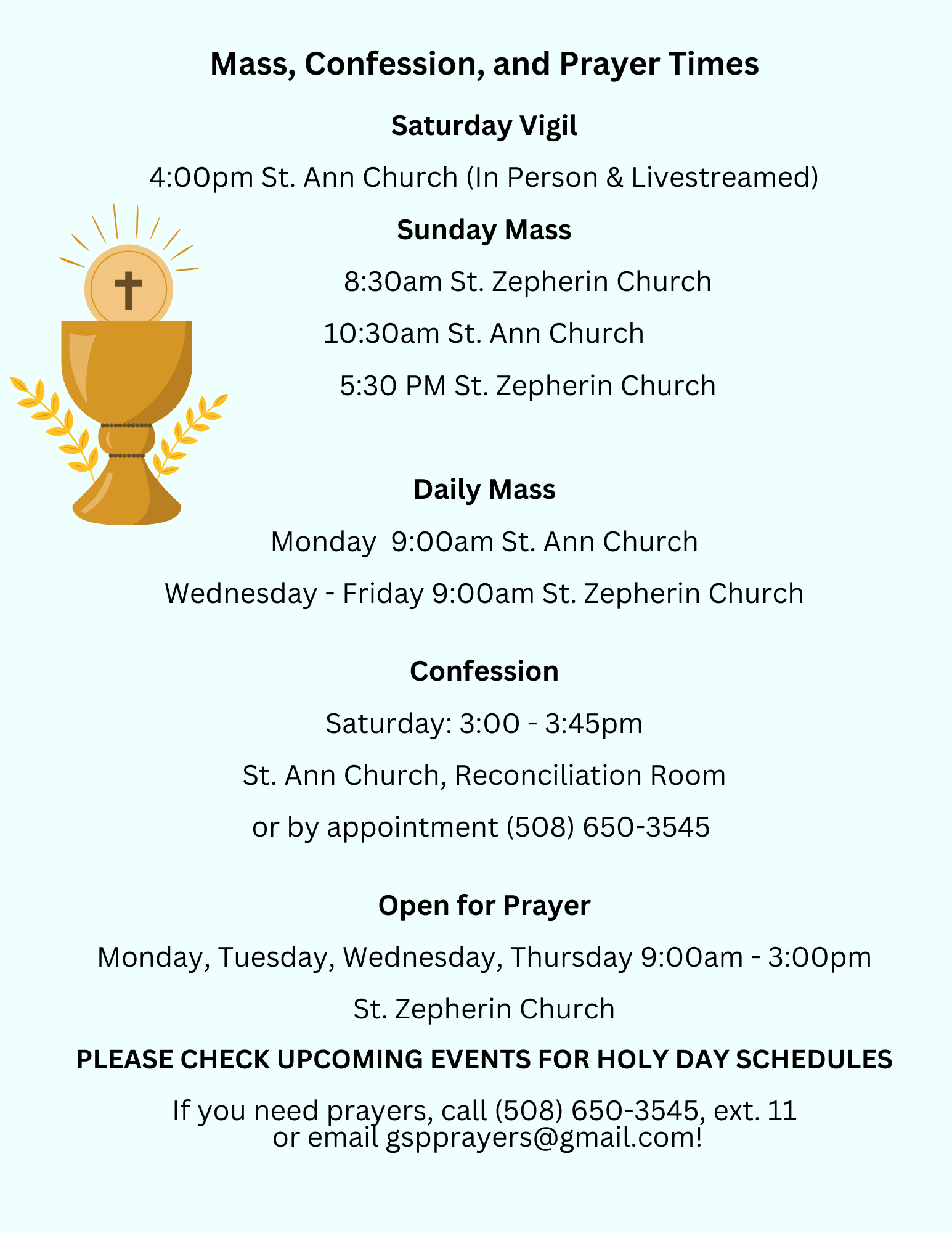 Mass, Confession, and Prayer Times

Saturday Vigil

4:00pm St. Ann Church (In Person & Livestreamed)

Sunday Mass

8:30am St. Zepherin Church

10:30am St. Ann Church

5:30 PM St. Zepherin Church

Daily Mass

Monday 9:00am St. Ann Church

Wednesday - Friday 9:00am St. Zepherin Church

Confession

Saturday: 3:00 - 3:45pm

St. Ann Church, Reconciliation Room

or by appointment (508) 650-3545

Open for Prayer

Monday, Tuesday, Wednesday, Thursday 9:00am - 3:00pm

St. Zepherin Church

PLEASE CHECK UPCOMING EVENTS FOR HOLY DAY SCHEDULES

If you need prayers, call (508) 650-3545, ext. 11
or email gspprayers@gmail.com!